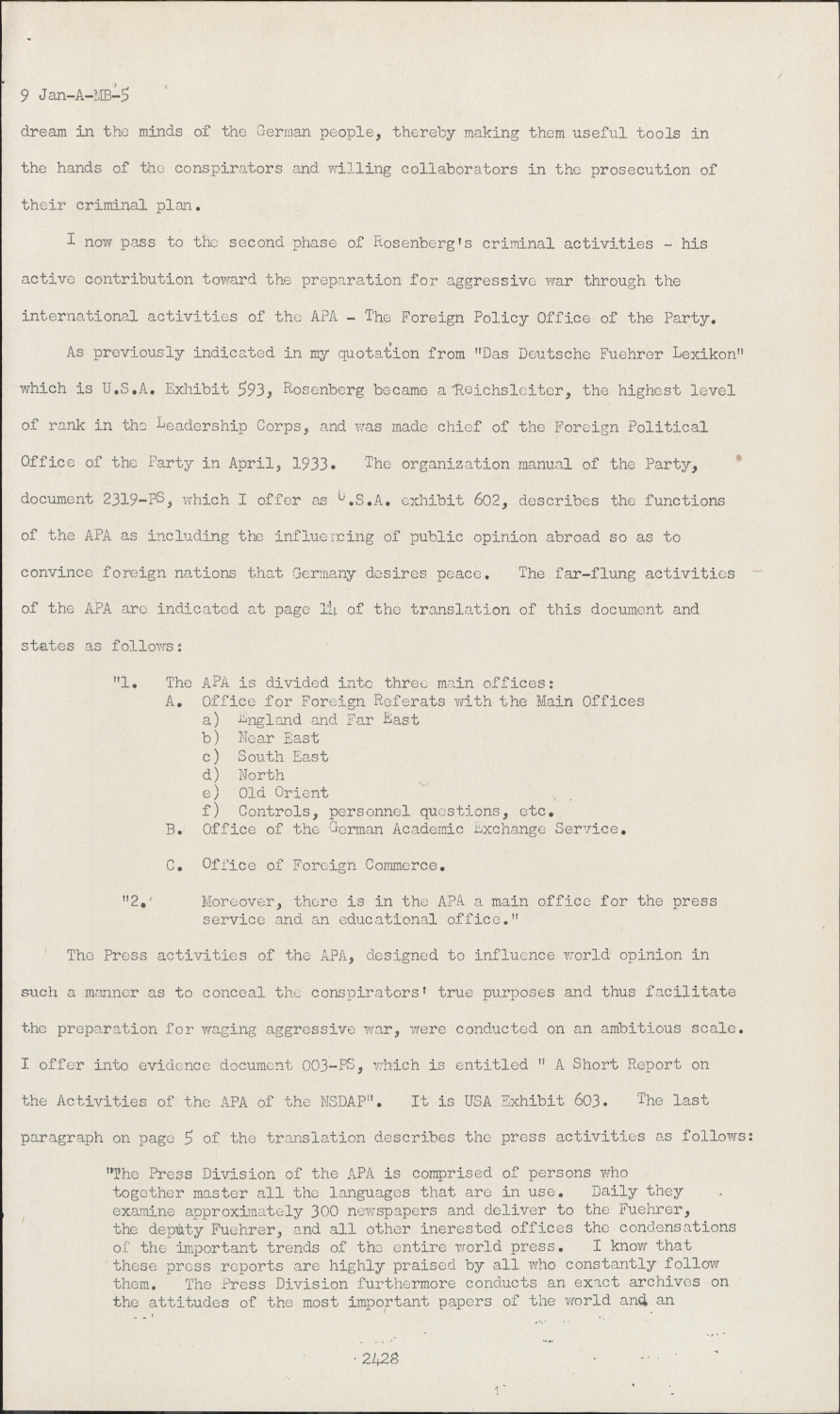 9 Jan-A-MB-5

dream in the minds of the German people, thereby making them useful tools in the hands of the conspirators and willing collaborators in the prosecution of their criminal plan.

I now pass to the second phase of Rosenberg's criminal activities - his active contribution toward the preparation for aggressive war through the international activities of the APA - The Foreign Policy Office of the Party.

As previously indicated in my quotation from "Das Deutsche Fuehrer Lexikon" which is U.S.A. Exhibit 593, Rosenberg became a Reichsleiter, the highest level of rank in the Leadership Corps, and was made chief of the Foreign Political Office of the Party in April, 1933. The organization manual of the Party, document 2319-PS, which I offer as U.S.A. exhibit 602, describes the functions of the APA as including the influencing of public opinion abroad so as to convince foreign nations that Germany desires peace. The far-flung activities of the APA are indicated at page 14 of the translation of this document and states as follows:

"1. The APA is divided into three main offices:
A. Office for Foreign Referats with the Main Offices
a) England and Far East
b) Near East
c) South East
d) North
e) Old Orient
f) Controls, personnel questions, etc.
B. Office of the German Academic Exchange Service.

C. Office of Foreign Commerce.

"2. Moreover, there is in the APA a main office for the press service and an educational office."

The Press activities of the APA, designed to influence world opinion in such a manner as to conceal the conspirators' true purposes and thus facilitate the preparation for waging aggressive war, were conducted on an ambitious scale. I offer into evidence document 003-PS, which is entitled " A Short Report on the Activities of the APA of the NSDAP". It is USA Exhibit 603. The last paragraph on page 5 of the translation describes the press activities as follows:

"The Press Division of the APA is comprised of persons who together master all the languages that are in use. Daily they examine approximately 300 newspapers and deliver to the Fuehrer, the deputy Fuehrer, and all other inerested offices the condensations of the important trends of the entire world press. I know that these press reports are highly praised by all who constantly follow them. The Press Division furthermore conducts an exact archives on the attitudes of the most important papers of the world and an

2428